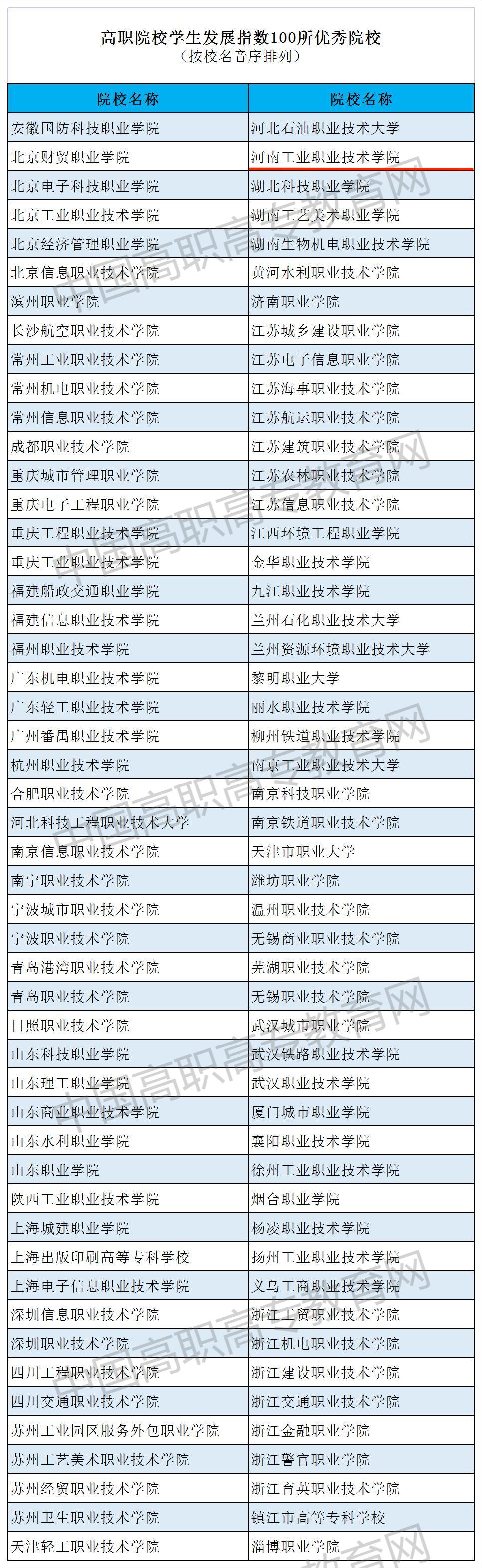 高职院校学生发展指数100所优秀院校
（按校名音序排列）

| 院校名称 | 院校名称 |
|---|---|
| 安徽国防科技职业学院 | 河北石油职业技术大学 |
| 北京财贸职业学院 | 河南工业职业技术学院 |
| 北京电子科技职业学院 | 湖北科技职业学院 |
| 北京工业职业技术学院 | 湖南工艺美术职业学院 |
| 北京经济管理职业学院 | 湖南生物机电职业技术学院 |
| 北京信息职业技术学院 | 黄河水利职业技术学院 |
| 滨州职业学院 | 济南职业学院 |
| 长沙航空职业技术学院 | 江苏城乡建设职业学院 |
| 常州工业职业技术学院 | 江苏电子信息职业学院 |
| 常州机电职业技术学院 | 江苏海事职业技术学院 |
| 常州信息职业技术学院 | 江苏航运职业技术学院 |
| 成都职业技术学院 | 江苏建筑职业技术学院 |
| 重庆城市管理职业学院 | 江苏农林职业技术学院 |
| 重庆电子工程职业学院 | 江苏信息职业技术学院 |
| 重庆工程职业技术学院 | 江西环境工程职业学院 |
| 重庆工业职业技术学院 | 金华职业技术学院 |
| 福建船政交通职业学院 | 九江职业技术学院 |
| 福建信息职业技术学院 | 兰州石化职业技术大学 |
| 福州职业技术学院 | 兰州资源环境职业技术大学 |
| 广东机电职业技术学院 | 黎明职业大学 |
| 广东轻工职业技术学院 | 丽水职业技术学院 |
| 广州番禺职业技术学院 | 柳州铁道职业技术学院 |
| 杭州职业技术学院 | 南京工业职业技术大学 |
| 合肥职业技术学院 | 南京科技职业学院 |
| 河北科技工程职业技术大学 | 南京铁道职业技术学院 |
| 南京信息职业技术学院 | 天津市职业大学 |
| 南宁职业技术学院 | 潍坊职业学院 |
| 宁波城市职业技术学院 | 温州职业技术学院 |
| 宁波职业技术学院 | 无锡商业职业技术学院 |
| 青岛港湾职业技术学院 | 芜湖职业技术学院 |
| 青岛职业技术学院 | 无锡职业技术学院 |
| 日照职业技术学院 | 武汉城市职业学院 |
| 山东科技职业学院 | 武汉铁路职业技术学院 |
| 山东理工职业学院 | 武汉职业技术学院 |
| 山东商业职业技术学院 | 厦门城市职业学院 |
| 山东水利职业学院 | 襄阳职业技术学院 |
| 山东职业学院 | 徐州工业职业技术学院 |
| 陕西工业职业技术学院 | 烟台职业学院 |
| 上海城建职业学院 | 杨凌职业技术学院 |
| 上海出版印刷高等专科学校 | 扬州工业职业技术学院 |
| 上海电子信息职业技术学院 | 义乌工商职业技术学院 |
| 深圳信息职业技术学院 | 浙江工贸职业技术学院 |
| 深圳职业技术学院 | 浙江机电职业技术学院 |
| 四川工程职业技术学院 | 浙江建设职业技术学院 |
| 四川交通职业技术学院 | 浙江交通职业技术学院 |
| 苏州工业园区服务外包职业学院 | 浙江金融职业学院 |
| 苏州工艺美术职业技术学院 | 浙江警官职业学院 |
| 苏州经贸职业技术学院 | 浙江育英职业技术学院 |
| 苏州卫生职业技术学院 | 镇江市高等专科学校 |
| 天津轻工职业技术学院 | 淄博职业学院 |

中国高职高专教育网